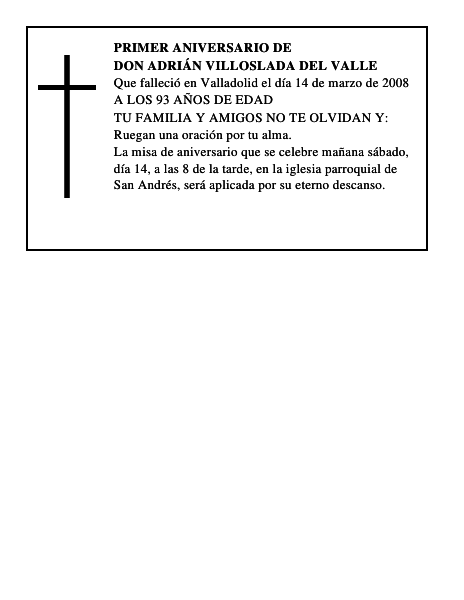 PRIMER ANIVERSARIO DE
DON ADRIÁN VILLOSLADA DEL VALLE
Que falleció en Valladolid el día 14 de marzo de 2008
A LOS 93 AÑOS DE EDAD
TU FAMILIA Y AMIGOS NO TE OLVIDAN Y:
Ruegan una oración por tu alma.
La misa de aniversario que se celebre mañana sábado, día 14, a las 8 de la tarde, en la iglesia parroquial de San Andrés, será aplicada por su eterno descanso.